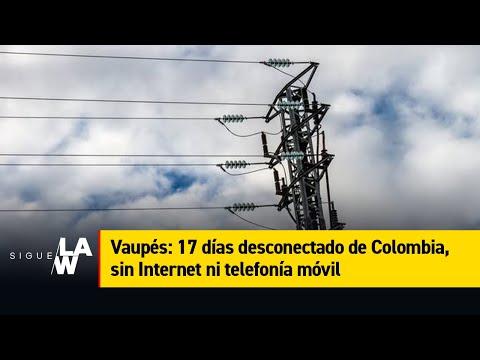 SIGUE LA W

Vaupés: 17 días desconectado de Colombia, sin Internet ni telefonía móvil